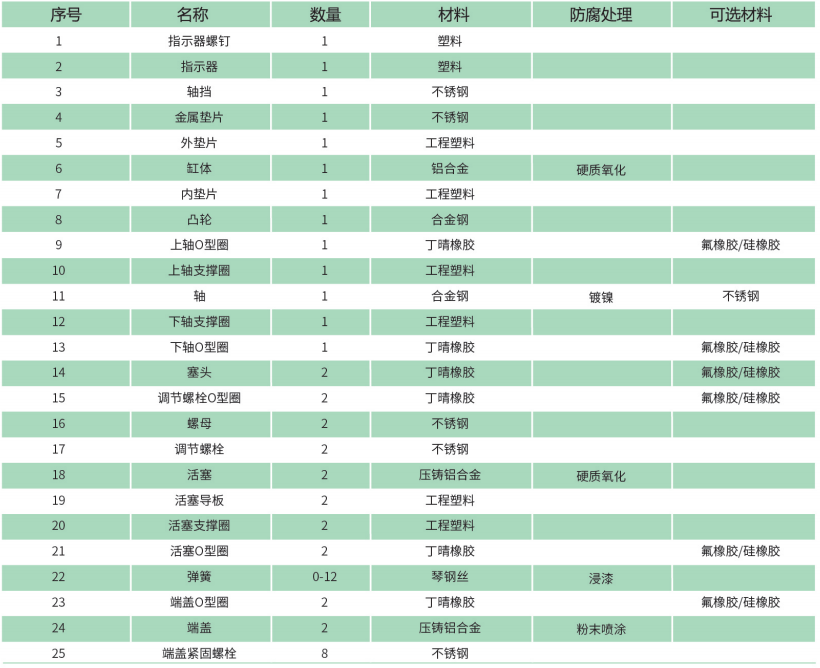 | 序号 | 名称 | 数量 | 材料 | 防腐处理 | 可选材料 |
|---|---|---|---|---|---|
| 1 | 指示器螺钉 | 1 | 塑料 | | |
| 2 | 指示器 | 1 | 塑料 | | |
| 3 | 轴挡 | 1 | 不锈钢 | | |
| 4 | 金属垫片 | 1 | 不锈钢 | | |
| 5 | 外垫片 | 1 | 工程塑料 | | |
| 6 | 缸体 | 1 | 铝合金 | 硬质氧化 | |
| 7 | 内垫片 | 1 | 工程塑料 | | |
| 8 | 凸轮 | 1 | 合金钢 | | |
| 9 | 上轴O型圈 | 1 | 丁晴橡胶 | | 氟橡胶/硅橡胶 |
| 10 | 上轴支撑圈 | 1 | 工程塑料 | | |
| 11 | 轴 | 1 | 合金钢 | 镀镍 | 不锈钢 |
| 12 | 下轴支撑圈 | 1 | 工程塑料 | | |
| 13 | 下轴O型圈 | 1 | 丁晴橡胶 | | 氟橡胶/硅橡胶 |
| 14 | 塞头 | 2 | 丁晴橡胶 | | 氟橡胶/硅橡胶 |
| 15 | 调节螺栓O型圈 | 2 | 丁晴橡胶 | | 氟橡胶/硅橡胶 |
| 16 | 螺母 | 2 | 不锈钢 | | |
| 17 | 调节螺栓 | 2 | 不锈钢 | | |
| 18 | 活塞 | 2 | 压铸铝合金 | 硬质氧化 | |
| 19 | 活塞导板 | 2 | 工程塑料 | | |
| 20 | 活塞支撑圈 | 2 | 工程塑料 | | |
| 21 | 活塞O型圈 | 2 | 丁晴橡胶 | | 氟橡胶/硅橡胶 |
| 22 | 弹簧 | 0-12 | 琴钢丝 | 浸漆 | |
| 23 | 端盖O型圈 | 2 | 丁晴橡胶 | | 氟橡胶/硅橡胶 |
| 24 | 端盖 | 2 | 压铸铝合金 | 粉末喷涂 | |
| 25 | 端盖紧固螺栓 | 8 | 不锈钢 | | |